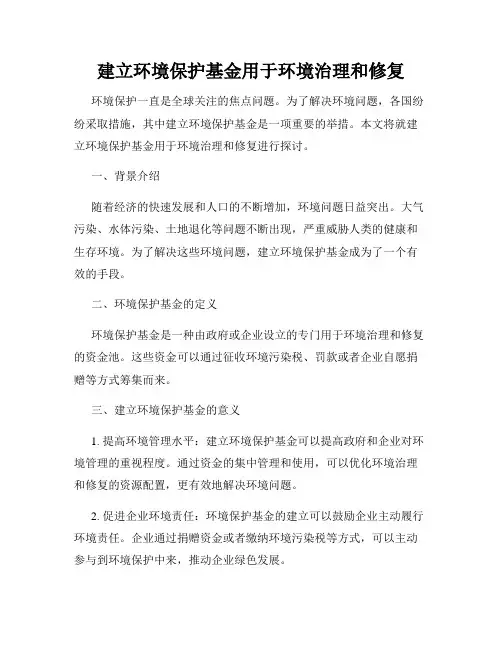 建立环境保护基金用于环境治理和修复

环境保护一直是全球关注的焦点问题。为了解决环境问题，各国纷纷采取措施，其中建立环境保护基金是一项重要的举措。本文将就建立环境保护基金用于环境治理和修复进行探讨。

一、背景介绍

随着经济的快速发展和人口的不断增加，环境问题日益突出。大气污染、水体污染、土地退化等问题不断出现，严重威胁人类的健康和生存环境。为了解决这些环境问题，建立环境保护基金成为了一个有效的手段。

二、环境保护基金的定义

环境保护基金是一种由政府或企业设立的专门用于环境治理和修复的资金池。这些资金可以通过征收环境污染税、罚款或者企业自愿捐赠等方式筹集而来。

三、建立环境保护基金的意义

1. 提高环境管理水平：建立环境保护基金可以提高政府和企业对环境管理的重视程度。通过资金的集中管理和使用，可以优化环境治理和修复的资源配置，更有效地解决环境问题。

2. 促进企业环境责任：环境保护基金的建立可以鼓励企业主动履行环境责任。企业通过捐赠资金或者缴纳环境污染税等方式，可以主动参与到环境保护中来，推动企业绿色发展。